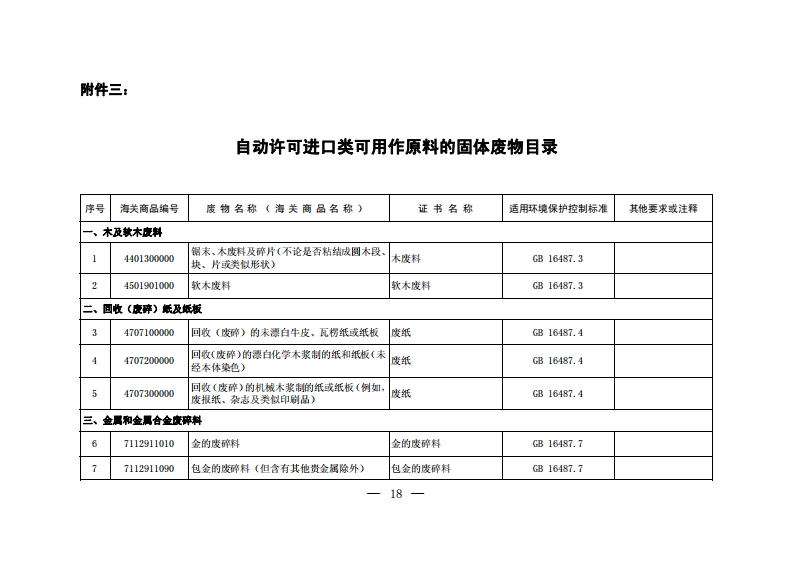 附件三：

自动许可进口类可用作原料的固体废物目录

| 序号 | 海关商品编号 | 废物名称（海关商品名称） | 证书名称 | 适用环境保护控制标准 | 其他要求或注释 |
|---|---|---|---|---|---|
| 一、木及软木废料 | | | | | |
| 1 | 4401300000 | 锯末、木废料及碎片（不论是否粘结成圆木段、块、片或类似形状） | 木废料 | GB 16487.3 | |
| 2 | 4501901000 | 软木废料 | 软木废料 | GB 16487.3 | |
| 二、回收（废碎）纸及纸板 | | | | | |
| 3 | 4707100000 | 回收（废碎）的未漂白牛皮、瓦楞纸或纸板 | 废纸 | GB 16487.4 | |
| 4 | 4707200000 | 回收（废碎）的漂白化学木浆制的纸和纸板（未经本体染色） | 废纸 | GB 16487.4 | |
| 5 | 4707300000 | 回收（废碎）的机械木浆制的纸或纸板（例如，废报纸、杂志及类似印刷品） | 废纸 | GB 16487.4 | |
| 三、金属和金属合金废碎料 | | | | | |
| 6 | 7112911010 | 金的废碎料 | 金的废碎料 | GB 16487.7 | |
| 7 | 7112911090 | 包金的废碎料（但含有其他贵金属除外） | 包金的废碎料 | GB 16487.7 | |

— 18 —